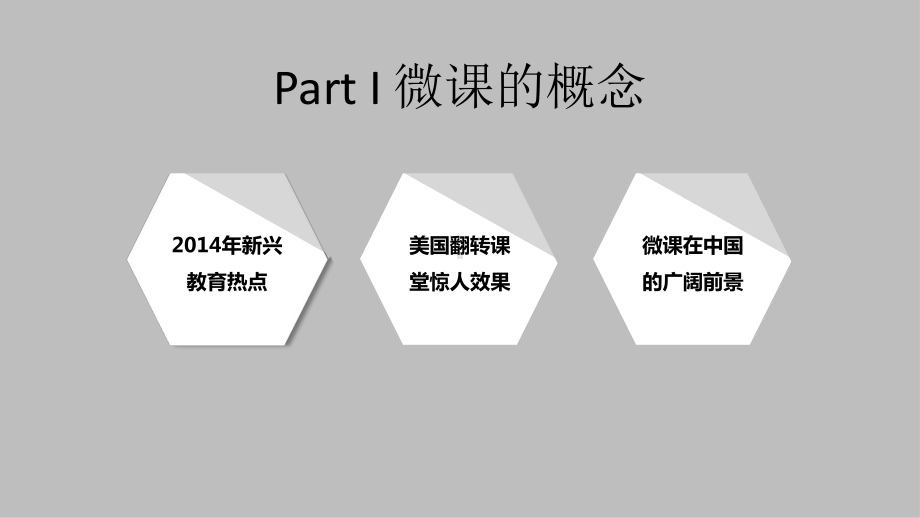 Part I 微课的概念

2014年新兴教育热点

美国翻转课堂惊人效果

微课在中国的广阔前景